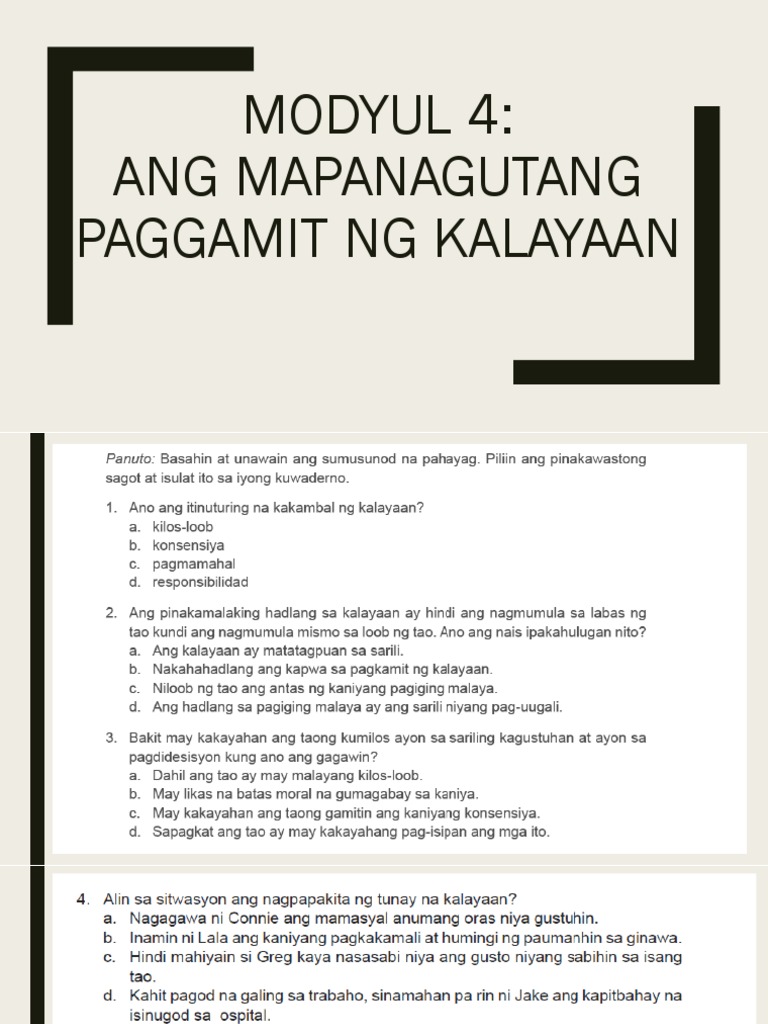 MODYUL 4:
ANG MAPANAGUTANG PAGGAMIT NG KALAYAAN

Panuto: Basahin at unawain ang sumusunod na pahayag. Piliin ang pinakawastong sagot at isulat ito sa iyong kuwaderno.

1. Ano ang itinuturing na kakambal ng kalayaan?
a. kilos-loob
b. konsensiya
c. pagmamahal
d. responsibilidad

2. Ang pinakamalaking hadlang sa kalayaan ay hindi ang nagmumula sa labas ng tao kundi ang nagmumula mismo sa loob ng tao. Ano ang nais ipakahulugan nito?
a. Ang kalayaan ay matatagpuan sa sarili.
b. Nakahahadlang ang kapwa sa pagkamit ng kalayaan.
c. Niloob ng tao ang antas ng kaniyang pagiging malaya.
d. Ang hadlang sa pagiging malaya ay ang sarili niyang pag-uugali.

3. Bakit may kakayahan ang taong kumilos ayon sa sariling kagustuhan at ayon sa pagdidesisyon kung ano ang gagawin?
a. Dahil ang tao ay may malayang kilos-loob.
b. May likas na batas moral na gumagabay sa kaniya.
c. May kakayahan ang taong gamitin ang kaniyang konsensiya.
d. Sapagkat ang tao ay may kakayahang pag-isipan ang mga ito.

4. Alin sa sitwasyon ang nagpapakita ng tunay na kalayaan?
a. Nagagawa ni Connie ang mamasyal anumang oras niya gustuhin.
b. Inamin ni Lala ang kaniyang pagkakamali at humingi ng paumanhin sa ginawa.
c. Hindi mahiyain si Greg kaya nasasabi niya ang gusto niyang sabihin sa isang tao.
d. Kahit pagod na galing sa trabaho, sinamahan pa rin ni Jake ang kapitbahay na isinugod sa ospital.